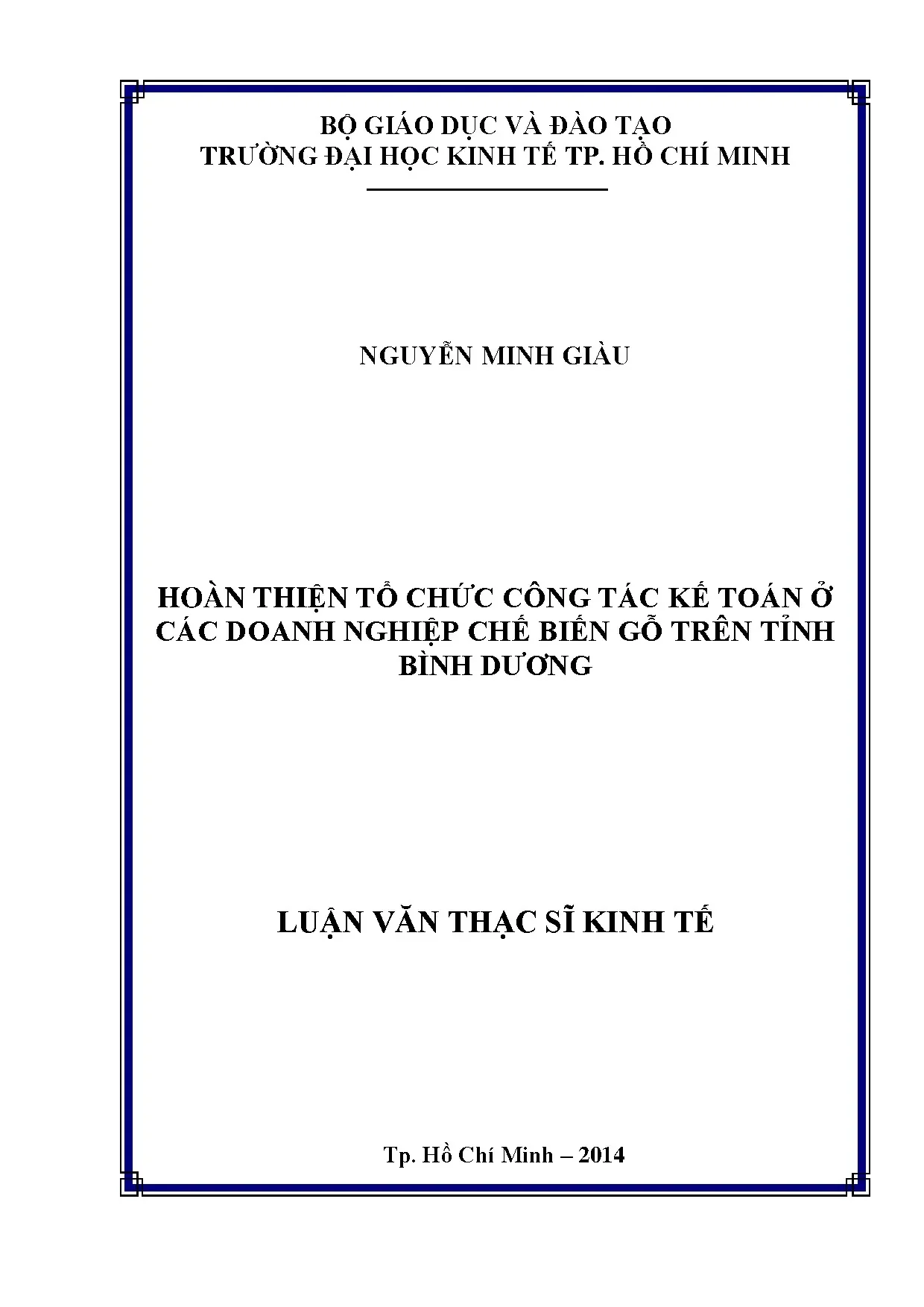 BỘ GIÁO DỤC VÀ ĐÀO TẠO
TRƯỜNG ĐẠI HỌC KINH TẾ TP. HỒ CHÍ MINH

NGUYỄN MINH GIÀU

HOÀN THIỆN TỔ CHỨC CÔNG TÁC KẾ TOÁN Ở CÁC DOANH NGHIỆP CHẾ BIẾN GỖ TRÊN TỈNH BÌNH DƯƠNG

LUẬN VĂN THẠC SĨ KINH TẾ

Tp. Hồ Chí Minh – 2014